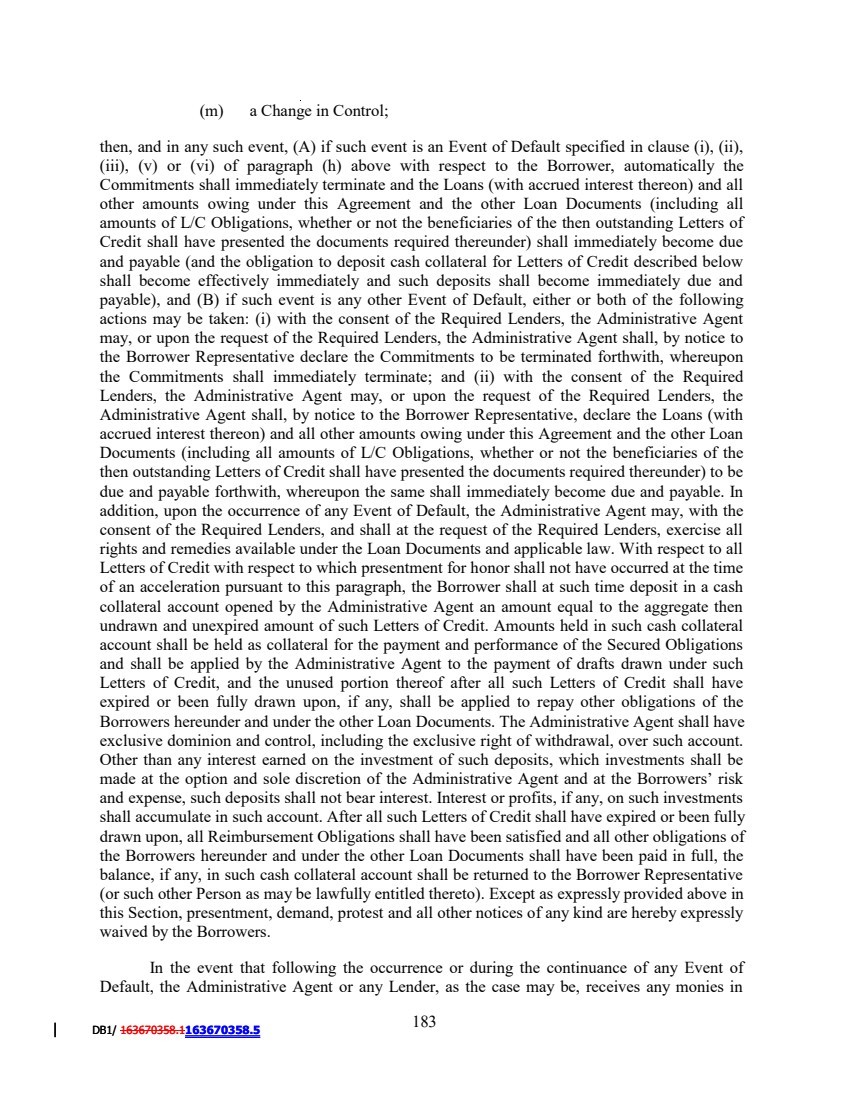 (m) a Change in Control;

then, and in any such event, (A) if such event is an Event of Default specified in clause (i), (ii), (iii), (v) or (vi) of paragraph (h) above with respect to the Borrower, automatically the Commitments shall immediately terminate and the Loans (with accrued interest thereon) and all other amounts owing under this Agreement and the other Loan Documents (including all amounts of L/C Obligations, whether or not the beneficiaries of the then outstanding Letters of Credit shall have presented the documents required thereunder) shall immediately become due and payable (and the obligation to deposit cash collateral for Letters of Credit described below shall become effectively immediately and such deposits shall become immediately due and payable), and (B) if such event is any other Event of Default, either or both of the following actions may be taken: (i) with the consent of the Required Lenders, the Administrative Agent may, or upon the request of the Required Lenders, the Administrative Agent shall, by notice to the Borrower Representative declare the Commitments to be terminated forthwith, whereupon the Commitments shall immediately terminate; and (ii) with the consent of the Required Lenders, the Administrative Agent may, or upon the request of the Required Lenders, the Administrative Agent shall, by notice to the Borrower Representative, declare the Loans (with accrued interest thereon) and all other amounts owing under this Agreement and the other Loan Documents (including all amounts of L/C Obligations, whether or not the beneficiaries of the then outstanding Letters of Credit shall have presented the documents required thereunder) to be due and payable forthwith, whereupon the same shall immediately become due and payable. In addition, upon the occurrence of any Event of Default, the Administrative Agent may, with the consent of the Required Lenders, and shall at the request of the Required Lenders, exercise all rights and remedies available under the Loan Documents and applicable law. With respect to all Letters of Credit with respect to which presentment for honor shall not have occurred at the time of an acceleration pursuant to this paragraph, the Borrower shall at such time deposit in a cash collateral account opened by the Administrative Agent an amount equal to the aggregate then undrawn and unexpired amount of such Letters of Credit. Amounts held in such cash collateral account shall be held as collateral for the payment and performance of the Secured Obligations and shall be applied by the Administrative Agent to the payment of drafts drawn under such Letters of Credit, and the unused portion thereof after all such Letters of Credit shall have expired or been fully drawn upon, if any, shall be applied to repay other obligations of the Borrowers hereunder and under the other Loan Documents. The Administrative Agent shall have exclusive dominion and control, including the exclusive right of withdrawal, over such account. Other than any interest earned on the investment of such deposits, which investments shall be made at the option and sole discretion of the Administrative Agent and at the Borrowers' risk and expense, such deposits shall not bear interest. Interest or profits, if any, on such investments shall accumulate in such account. After all such Letters of Credit shall have expired or been fully drawn upon, all Reimbursement Obligations shall have been satisfied and all other obligations of the Borrowers hereunder and under the other Loan Documents shall have been paid in full, the balance, if any, in such cash collateral account shall be returned to the Borrower Representative (or such other Person as may be lawfully entitled thereto). Except as expressly provided above in this Section, presentment, demand, protest and all other notices of any kind are hereby expressly waived by the Borrowers.

In the event that following the occurrence or during the continuance of any Event of Default, the Administrative Agent or any Lender, as the case may be, receives any monies in

DB1/ 163670358.1163670358.5

183